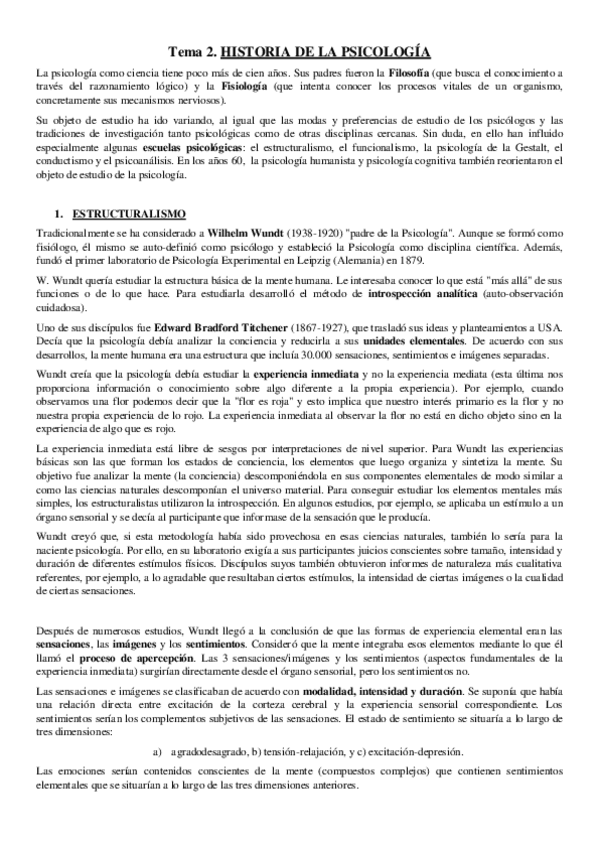 Tema 2. HISTORIA DE LA PSICOLOGÍA

La psicología como ciencia tiene poco más de cien años. Sus padres fueron la Filosofía (que busca el conocimiento a través del razonamiento lógico) y la Fisiología (que intenta conocer los procesos vitales de un organismo, concretamente sus mecanismos nerviosos).

Su objeto de estudio ha ido variando, al igual que las modas y preferencias de estudio de los psicólogos y las tradiciones de investigación tanto psicológicas como de otras disciplinas cercanas. Sin duda, en ello han influido especialmente algunas escuelas psicológicas: el estructuralismo, el funcionalismo, la psicología de la Gestalt, el conductismo y el psicoanálisis. En los años 60, la psicología humanista y psicología cognitiva también reorientaron el objeto de estudio de la psicología.

1. ESTRUCTURALISMO

Tradicionalmente se ha considerado a Wilhelm Wundt (1938-1920) "padre de la Psicología". Aunque se formó como fisiólogo, él mismo se auto-definió como psicólogo y estableció la Psicología como disciplina científica. Además, fundó el primer laboratorio de Psicología Experimental en Leipzig (Alemania) en 1879.

W. Wundt quería estudiar la estructura básica de la mente humana. Le interesaba conocer lo que está "más allá" de sus funciones o de lo que hace. Para estudiarla desarrolló el método de introspección analítica (auto-observación cuidadosa).

Uno de sus discípulos fue Edward Bradford Titchener (1867-1927), que trasladó sus ideas y planteamientos a USA. Decía que la psicología debía analizar la conciencia y reducirla a sus unidades elementales. De acuerdo con sus desarrollos, la mente humana era una estructura que incluía 30.000 sensaciones, sentimientos e imágenes separadas.

Wundt creía que la psicología debía estudiar la experiencia inmediata y no la experiencia mediata (esta última nos proporciona información o conocimiento sobre algo diferente a la propia experiencia). Por ejemplo, cuando observamos una flor podemos decir que la "flor es roja" y esto implica que nuestro interés primario es la flor y no nuestra propia experiencia de lo rojo. La experiencia inmediata al observar la flor no está en dicho objeto sino en la experiencia de algo que es rojo.

La experiencia inmediata está libre de sesgos por interpretaciones de nivel superior. Para Wundt las experiencias básicas son las que forman los estados de conciencia, los elementos que luego organiza y sintetiza la mente. Su objetivo fue analizar la mente (la conciencia) descomponiéndola en sus componentes elementales de modo similar a como las ciencias naturales descomponían el universo material. Para conseguir estudiar los elementos mentales más simples, los estructuralistas utilizaron la introspección. En algunos estudios, por ejemplo, se aplicaba un estímulo a un órgano sensorial y se decía al participante que informase de la sensación que le producía.

Wundt creyó que, si esta metodología había sido provechosa en esas ciencias naturales, también lo sería para la naciente psicología. Por ello, en su laboratorio exigía a sus participantes juicios conscientes sobre tamaño, intensidad y duración de diferentes estímulos físicos. Discípulos suyos también obtuvieron informes de naturaleza más cualitativa referentes, por ejemplo, a lo agradable que resultaban ciertos estímulos, la intensidad de ciertas imágenes o la cualidad de ciertas sensaciones.

Después de numerosos estudios, Wundt llegó a la conclusión de que las formas de experiencia elemental eran las sensaciones, las imágenes y los sentimientos. Consideró que la mente integraba esos elementos mediante lo que él llamó el proceso de apercepción. Las 3 sensaciones/imágenes y los sentimientos (aspectos fundamentales de la experiencia inmediata) surgirían directamente desde el órgano sensorial, pero los sentimientos no.

Las sensaciones e imágenes se clasificaban de acuerdo con modalidad, intensidad y duración. Se suponía que había una relación directa entre excitación de la corteza cerebral y la experiencia sensorial correspondiente. Los sentimientos serían los complementos subjetivos de las sensaciones. El estado de sentimiento se situaría a lo largo de tres dimensiones:

a) agradodesagrado, b) tensión-relajación, y c) excitación-depresión.

Las emociones serían contenidos conscientes de la mente (compuestos complejos) que contienen sentimientos elementales que se situarían a lo largo de las tres dimensiones anteriores.